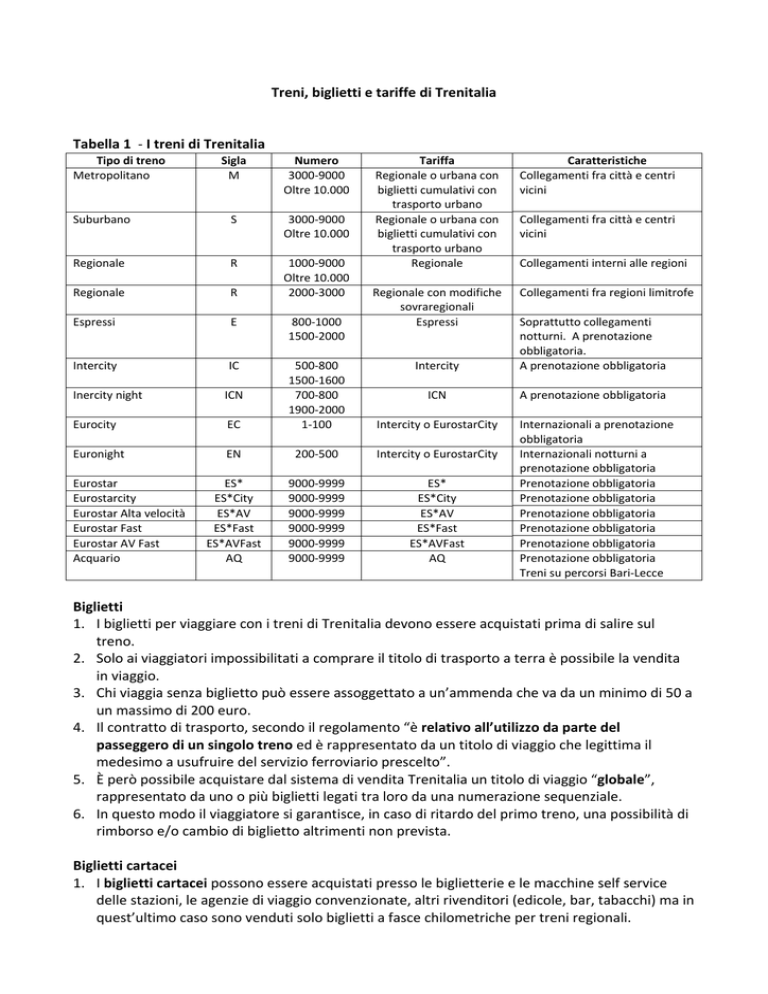 Treni, biglietti e tariffe di Trenitalia

Tabella 1 - I treni di Trenitalia

| Tipo di treno | Sigla | Numero | Tariffa | Caratteristiche |
|---|---|---|---|---|
| Metropolitano | M | 3000-9000 Oltre 10.000 | Regionale o urbana con biglietti cumulativi con trasporto urbano | Collegamenti fra città e centri vicini |
| Suburbano | S | 3000-9000 Oltre 10.000 | Regionale o urbana con biglietti cumulativi con trasporto urbano | Collegamenti fra città e centri vicini |
| Regionale | R | 1000-9000 Oltre 10.000 | Regionale | Collegamenti interni alle regioni |
| Regionale | R | 2000-3000 | Regionale con modifiche sovraregionali | Collegamenti fra regioni limitrofe |
| Espressi | E | 800-1000 1500-2000 | Espressi | Soprattutto collegamenti notturni. A prenotazione obbligatoria. |
| Intercity | IC | 500-800 1500-1600 | Intercity | A prenotazione obbligatoria |
| Inercity night | ICN | 700-800 1900-2000 | ICN | A prenotazione obbligatoria |
| Eurocity | EC | 1-100 | Intercity o EurostarCity | Internazionali a prenotazione obbligatoria |
| Euronight | EN | 200-500 | Intercity o EurostarCity | Internazionali notturni a prenotazione obbligatoria |
| Eurostar | ES* | 9000-9999 | ES* | Prenotazione obbligatoria |
| Eurostarcity | ES*City | 9000-9999 | ES*City | Prenotazione obbligatoria |
| Eurostar Alta velocità | ES*AV | 9000-9999 | ES*AV | Prenotazione obbligatoria |
| Eurostar Fast | ES*Fast | 9000-9999 | ES*Fast | Prenotazione obbligatoria |
| Eurostar AV Fast | ES*AVFast | 9000-9999 | ES*AVFast | Prenotazione obbligatoria |
| Acquario | AQ | 9000-9999 | AQ | Prenotazione obbligatoria Treni su percorsi Bari-Lecce |

Biglietti
1. I biglietti per viaggiare con i treni di Trenitalia devono essere acquistati prima di salire sul treno.
2. Solo ai viaggiatori impossibilitati a comprare il titolo di trasporto a terra è possibile la vendita in viaggio.
3. Chi viaggia senza biglietto può essere assoggettato a un'ammenda che va da un minimo di 50 a un massimo di 200 euro.
4. Il contratto di trasporto, secondo il regolamento "è relativo all'utilizzo da parte del passeggero di un singolo treno ed è rappresentato da un titolo di viaggio che legittima il medesimo a usufruire del servizio ferroviario prescelto".
5. È però possibile acquistare dal sistema di vendita Trenitalia un titolo di viaggio "globale", rappresentato da uno o più biglietti legati tra loro da una numerazione sequenziale.
6. In questo modo il viaggiatore si garantisce, in caso di ritardo del primo treno, una possibilità di rimborso e/o cambio di biglietto altrimenti non prevista.

Biglietti cartacei
1. I biglietti cartacei possono essere acquistati presso le biglietterie e le macchine self service delle stazioni, le agenzie di viaggio convenzionate, altri rivenditori (edicole, bar, tabacchi) ma in quest'ultimo caso sono venduti solo biglietti a fasce chilometriche per treni regionali.